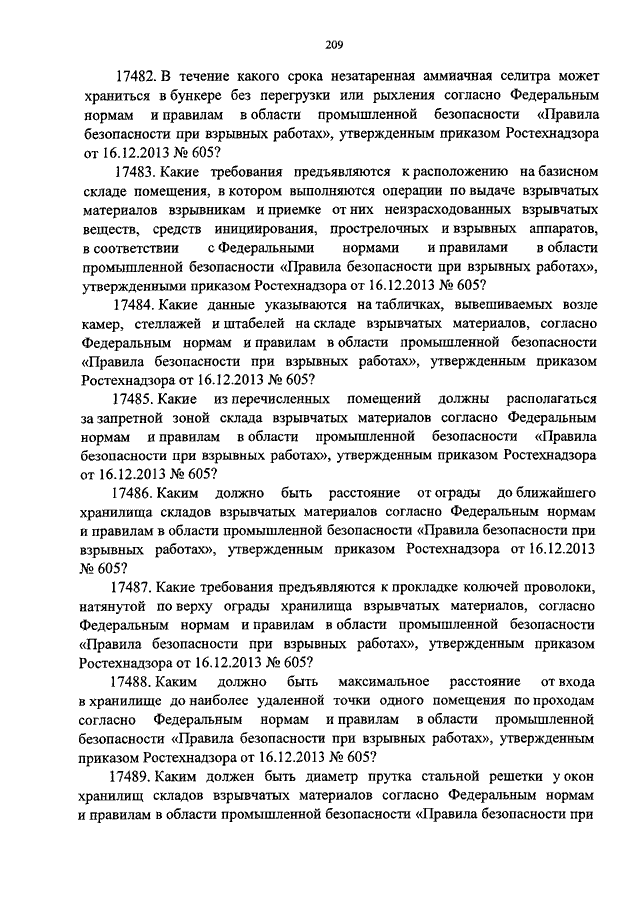 209

17482. В течение какого срока незатаренная аммиачная селитра может храниться в бункере без перегрузки или рыхления согласно Федеральным нормам и правилам в области промышленной безопасности «Правила безопасности при взрывных работах», утвержденным приказом Ростехнадзора от 16.12.2013 № 605?

17483. Какие требования предъявляются к расположению на базисном складе помещения, в котором выполняются операции по выдаче взрывчатых материалов взрывникам и приемке от них неизрасходованных взрывчатых веществ, средств инициирования, прострелочных и взрывных аппаратов, в соответствии с Федеральными нормами и правилами в области промышленной безопасности «Правила безопасности при взрывных работах», утвержденными приказом Ростехнадзора от 16.12.2013 № 605?

17484. Какие данные указываются на табличках, вывешиваемых возле камер, стеллажей и штабелей на складе взрывчатых материалов, согласно Федеральным нормам и правилам в области промышленной безопасности «Правила безопасности при взрывных работах», утвержденным приказом Ростехнадзора от 16.12.2013 № 605?

17485. Какие из перечисленных помещений должны располагаться за запретной зоной склада взрывчатых материалов согласно Федеральным нормам и правилам в области промышленной безопасности «Правила безопасности при взрывных работах», утвержденным приказом Ростехнадзора от 16.12.2013 № 605?

17486. Каким должно быть расстояние от ограды до ближайшего хранилища складов взрывчатых материалов согласно Федеральным нормам и правилам в области промышленной безопасности «Правила безопасности при взрывных работах», утвержденным приказом Ростехнадзора от 16.12.2013 № 605?

17487. Какие требования предъявляются к прокладке колючей проволоки, натянутой по верху ограды хранилища взрывчатых материалов, согласно Федеральным нормам и правилам в области промышленной безопасности «Правила безопасности при взрывных работах», утвержденным приказом Ростехнадзора от 16.12.2013 № 605?

17488. Каким должно быть максимальное расстояние от входа в хранилище до наиболее удаленной точки одного помещения по проходам согласно Федеральным нормам и правилам в области промышленной безопасности «Правила безопасности при взрывных работах», утвержденным приказом Ростехнадзора от 16.12.2013 № 605?

17489. Каким должен быть диаметр прутка стальной решетки у окон хранилищ складов взрывчатых материалов согласно Федеральным нормам и правилам в области промышленной безопасности «Правила безопасности при